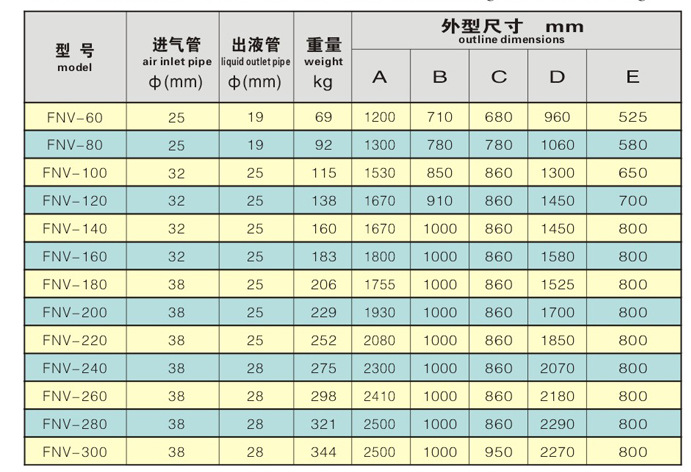 | 型 号 model | 进气管 air inlet pipe ф(mm) | 出液管 liquid outlet pipe ф(mm) | 重量 weight kg | 外型尺寸 mm outline dimensions A | B | C | D | E |
|---|---|---|---|---|---|---|---|---|
| FNV-60 | 25 | 19 | 69 | 1200 | 710 | 680 | 960 | 525 |
| FNV-80 | 25 | 19 | 92 | 1300 | 780 | 780 | 1060 | 580 |
| FNV-100 | 32 | 25 | 115 | 1530 | 850 | 860 | 1300 | 650 |
| FNV-120 | 32 | 25 | 138 | 1670 | 910 | 860 | 1450 | 700 |
| FNV-140 | 32 | 25 | 160 | 1670 | 1000 | 860 | 1450 | 800 |
| FNV-160 | 32 | 25 | 183 | 1800 | 1000 | 860 | 1580 | 800 |
| FNV-180 | 38 | 25 | 206 | 1755 | 1000 | 860 | 1525 | 800 |
| FNV-200 | 38 | 25 | 229 | 1930 | 1000 | 860 | 1700 | 800 |
| FNV-220 | 38 | 25 | 252 | 2080 | 1000 | 860 | 1850 | 800 |
| FNV-240 | 38 | 28 | 275 | 2300 | 1000 | 860 | 2070 | 800 |
| FNV-260 | 38 | 28 | 298 | 2410 | 1000 | 860 | 2180 | 800 |
| FNV-280 | 38 | 28 | 321 | 2500 | 1000 | 860 | 2290 | 800 |
| FNV-300 | 38 | 28 | 344 | 2500 | 1000 | 950 | 2270 | 800 |